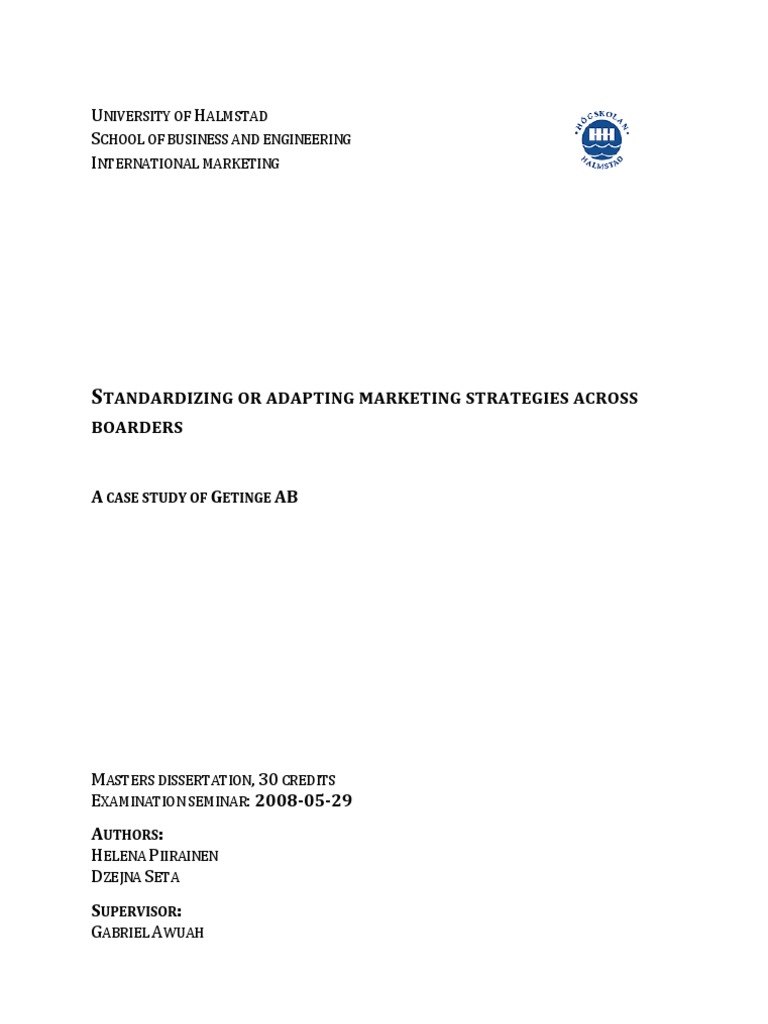 UNIVERSITY OF HALMSTAD
SCHOOL OF BUSINESS AND ENGINEERING
INTERNATIONAL MARKETING

HÖGSKOLAN HALMSTAD

STANDARDIZING OR ADAPTING MARKETING STRATEGIES ACROSS BOARDERS

A CASE STUDY OF GETINGE AB

MASTERS DISSERTATION, 30 CREDITS
EXAMINATION SEMINAR: 2008-05-29

AUTHORS:
HELENA PIIRAINEN
DZEJNA SETA

SUPERVISOR:
GABRIEL AWUAH